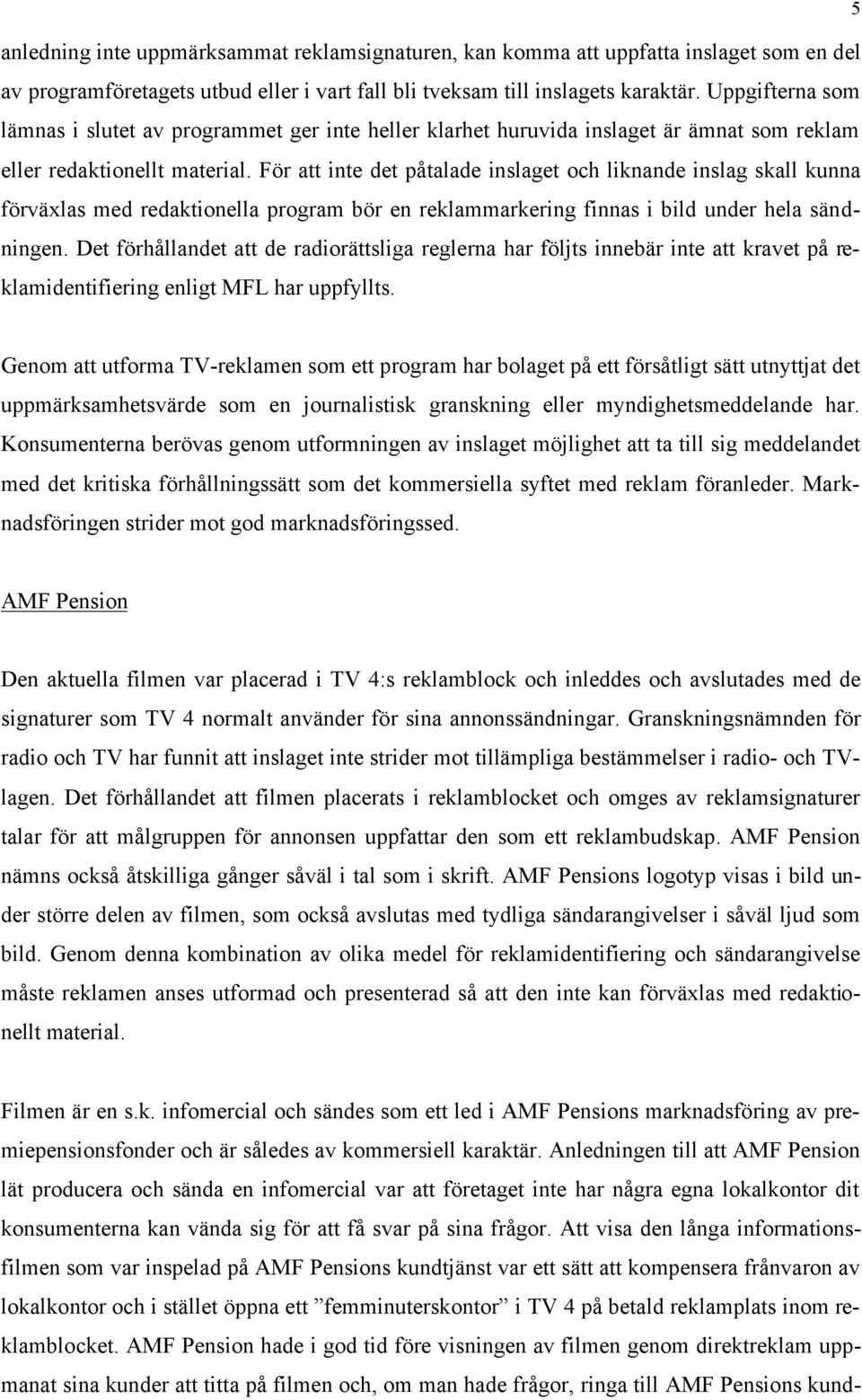 5

anledning inte uppmärksammat reklamsignaturen, kan komma att uppfatta inslaget som en del av programföretagets utbud eller i vart fall bli tveksam till inslagets karaktär. Uppgifterna som lämnas i slutet av programmet ger inte heller klarhet huruvida inslaget är ämnat som reklam eller redaktionellt material. För att inte det påtalade inslaget och liknande inslag skall kunna förväxlas med redaktionella program bör en reklammarkering finnas i bild under hela sändningen. Det förhållandet att de radiorättsliga reglerna har följts innebär inte att kravet på reklamidentifiering enligt MFL har uppfyllts.

Genom att utforma TV-reklamen som ett program har bolaget på ett försåtligt sätt utnyttjat det uppmärksamhetsvärde som en journalistisk granskning eller myndighetsmeddelande har. Konsumenterna berövas genom utformningen av inslaget möjlighet att ta till sig meddelandet med det kritiska förhållningssätt som det kommersiella syftet med reklam föranleder. Marknadsföringen strider mot god marknadsföringssed.

AMF Pension

Den aktuella filmen var placerad i TV 4:s reklamblock och inleddes och avslutades med de signaturer som TV 4 normalt använder för sina annonssändningar. Granskningsnämnden för radio och TV har funnit att inslaget inte strider mot tillämpliga bestämmelser i radio- och TV-lagen. Det förhållandet att filmen placerats i reklamblocket och omges av reklamsignaturer talar för att målgruppen för annonsen uppfattar den som ett reklambudskap. AMF Pension nämns också åtskilliga gånger såväl i tal som i skrift. AMF Pensions logotyp visas i bild under större delen av filmen, som också avslutas med tydliga sändarangivelser i såväl ljud som bild. Genom denna kombination av olika medel för reklamidentifiering och sändarangivelse måste reklamen anses utformad och presenterad så att den inte kan förväxlas med redaktionellt material.

Filmen är en s.k. infomercial och sändes som ett led i AMF Pensions marknadsföring av premiepensionsfonder och är således av kommersiell karaktär. Anledningen till att AMF Pension lät producera och sända en infomercial var att företaget inte har några egna lokalkontor dit konsumenterna kan vända sig för att få svar på sina frågor. Att visa den långa informationsfilmen som var inspelad på AMF Pensions kundtjänst var ett sätt att kompensera frånvaron av lokalkontor och i stället öppna ett ”femminuterskontor” i TV 4 på betald reklamplats inom reklamblocket. AMF Pension hade i god tid före visningen av filmen genom direktreklam uppmanat sina kunder att titta på filmen och, om man hade frågor, ringa till AMF Pensions kund-